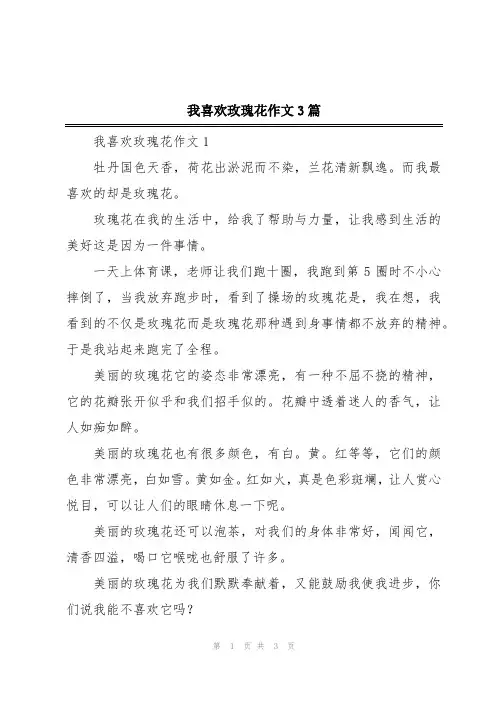 我喜欢玫瑰花作文3篇

我喜欢玫瑰花作文1

牡丹国色天香，荷花出淤泥而不染，兰花清新飘逸。而我最喜欢的却是玫瑰花。

玫瑰花在我的生活中，给我了帮助与力量，让我感到生活的美好这是因为一件事情。

一天上体育课，老师让我们跑十圈，我跑到第5圈时不小心摔倒了，当我放弃跑步时，看到了操场的玫瑰花是，我在想，我看到的不仅是玫瑰花而是玫瑰花那种遇到身事情都不放弃的精神。于是我站起来跑完了全程。

美丽的玫瑰花它的姿态非常漂亮，有一种不屈不挠的精神，它的花瓣张开似乎和我们招手似的。花瓣中透着迷人的香气，让人如痴如醉。

美丽的玫瑰花也有很多颜色，有白。黄。红等等，它们的颜色非常漂亮，白如雪。黄如金。红如火，真是色彩斑斓，让人赏心悦目，可以让人们的眼睛休息一下呢。

美丽的玫瑰花还可以泡茶，对我们的身体非常好，闻闻它，清香四溢，喝口它喉咙也舒服了许多。

美丽的玫瑰花为我们默默奉献着，又能鼓励我使我进步，你们说我能不喜欢它吗？

第 1 页 共 3 页